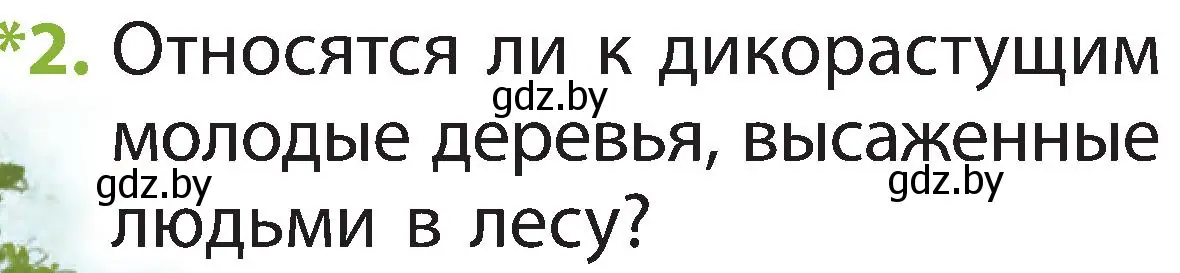 *2. Относятся ли к дикорастущим молодые деревья, высаженные людьми в лесу?

gdz.by gdz.by gdz.by